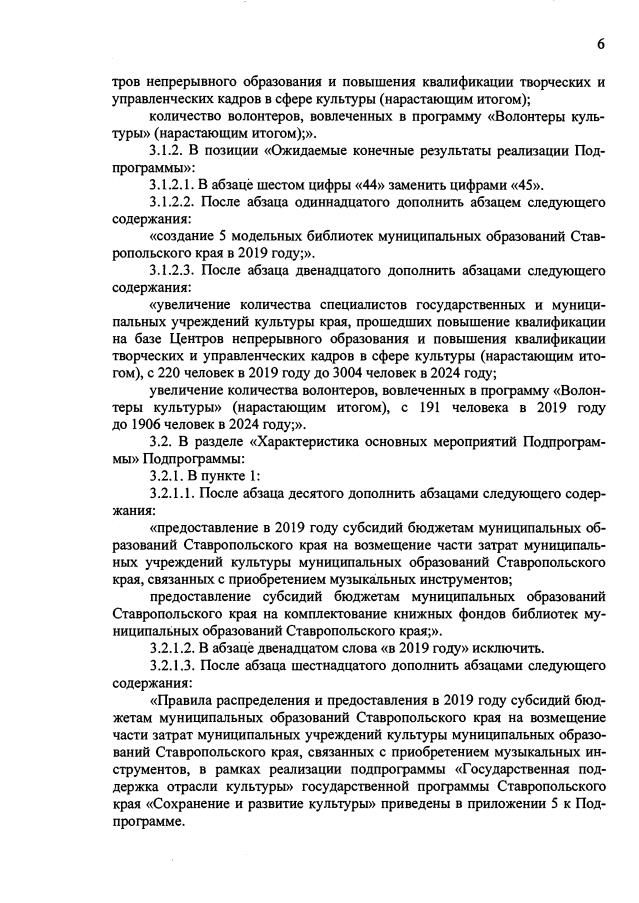 6

тров непрерывного образования и повышения квалификации творческих и управленческих кадров в сфере культуры (нарастающим итогом);

количество волонтеров, вовлеченных в программу «Волонтеры культуры» (нарастающим итогом);».

3.1.2. В позиции «Ожидаемые конечные результаты реализации Подпрограммы»:

3.1.2.1. В абзаце шестом цифры «44» заменить цифрами «45».

3.1.2.2. После абзаца одиннадцатого дополнить абзацем следующего содержания:

«создание 5 модельных библиотек муниципальных образований Ставропольского края в 2019 году;».

3.1.2.3. После абзаца двенадцатого дополнить абзацами следующего содержания:

«увеличение количества специалистов государственных и муниципальных учреждений культуры края, прошедших повышение квалификации на базе Центров непрерывного образования и повышения квалификации творческих и управленческих кадров в сфере культуры (нарастающим итогом), с 220 человек в 2019 году до 3004 человек в 2024 году;

увеличение количества волонтеров, вовлеченных в программу «Волонтеры культуры» (нарастающим итогом), с 191 человека в 2019 году до 1906 человек в 2024 году;».

3.2. В разделе «Характеристика основных мероприятий Подпрограммы» Подпрограммы:

3.2.1. В пункте 1:

3.2.1.1. После абзаца десятого дополнить абзацами следующего содержания:

«предоставление в 2019 году субсидий бюджетам муниципальных образований Ставропольского края на возмещение части затрат муниципальных учреждений культуры муниципальных образований Ставропольского края, связанных с приобретением музыкальных инструментов;

предоставление субсидий бюджетам муниципальных образований Ставропольского края на комплектование книжных фондов библиотек муниципальных образований Ставропольского края;».

3.2.1.2. В абзаце двенадцатом слова «в 2019 году» исключить.

3.2.1.3. После абзаца шестнадцатого дополнить абзацами следующего содержания:

«Правила распределения и предоставления в 2019 году субсидий бюджетам муниципальных образований Ставропольского края на возмещение части затрат муниципальных учреждений культуры муниципальных образований Ставропольского края, связанных с приобретением музыкальных инструментов, в рамках реализации подпрограммы «Государственная поддержка отрасли культуры» государственной программы Ставропольского края «Сохранение и развитие культуры» приведены в приложении 5 к Подпрограмме.